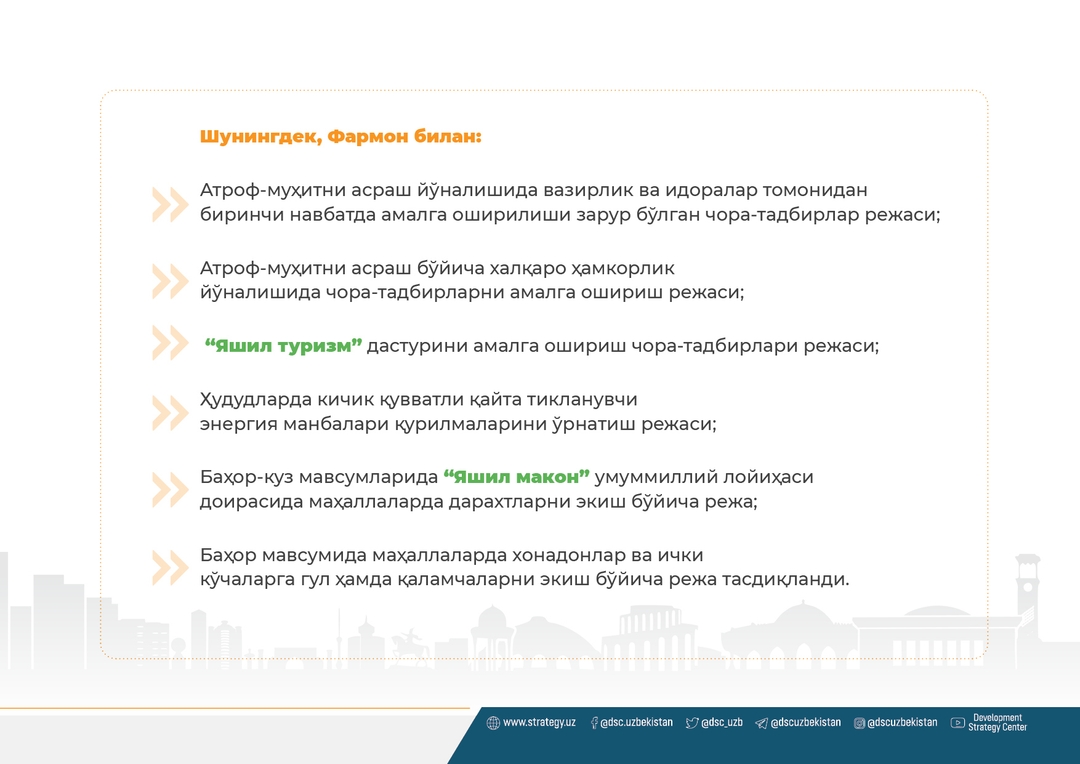 Шунингдек, Фармон билан:

Атроф-муҳитни асраш йўналишида вазирлик ва идоралар томонидан биринчи навбатда амалга оширилиши зарур бўлган чора-тадбирлар режаси;

Атроф-муҳитни асраш бўйича халқаро ҳамкорлик йўналишида чора-тадбирларни амалга ошириш режаси;

“Яшил туризм” дастурини амалга ошириш чора-тадбирлари режаси;

Ҳудудларда кичик қувватли қайта тикланувчи энергия манбалари қурилмаларини ўрнатиш режаси;

Баҳор-куз мавсумларида “Яшил макон” умуммиллий лойиҳаси доирасида маҳаллаларда дарахтларни экиш бўйича режа;

Баҳор мавсумида маҳаллаларда хонадонлар ва ички кўчаларга гул ҳамда қаламчаларни экиш бўйича режа тасдиқланди.

www.strategy.uz @dsc.uzbekistan @dsc_uzb @dscuzbekistan @dscuzbekistan Development Strategy Center